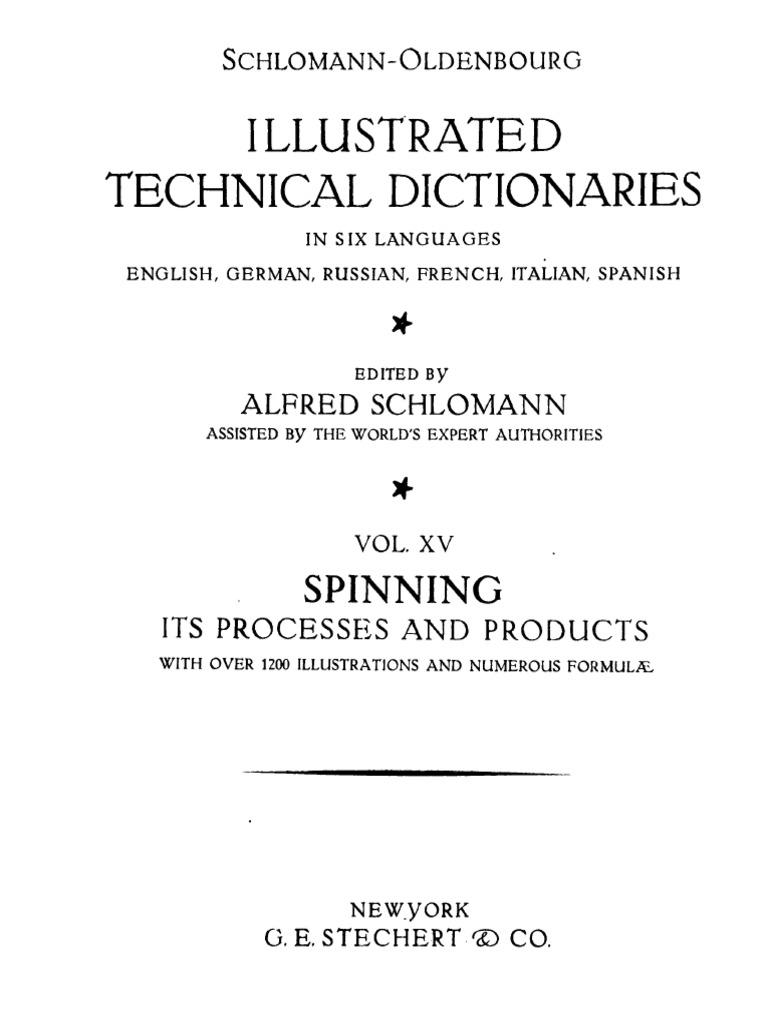 SCHLOMANN-OLDENBOURG

ILLUSTRATED TECHNICAL DICTIONARIES

IN SIX LANGUAGES

ENGLISH, GERMAN, RUSSIAN, FRENCH, ITALIAN, SPANISH

EDITED BY

ALFRED SCHLOMANN

ASSISTED BY THE WORLD'S EXPERT AUTHORITIES

VOL. XV

SPINNING

ITS PROCESSES AND PRODUCTS

WITH OVER 1200 ILLUSTRATIONS AND NUMEROUS FORMULÆ

NEW YORK

G. E. STECHERT & CO.